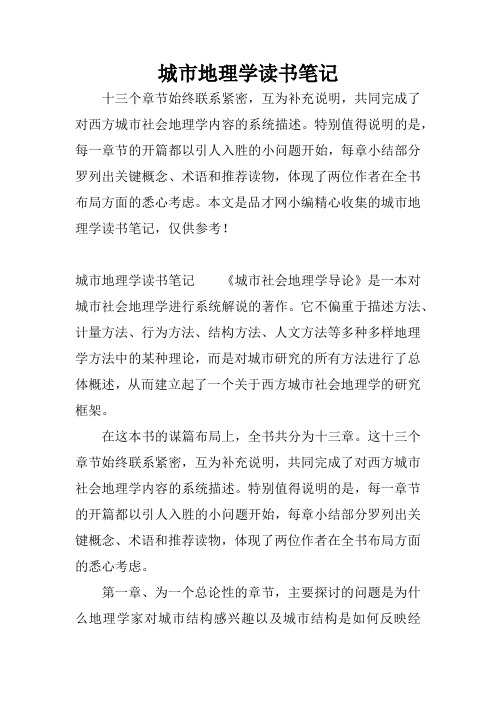 城市地理学读书笔记

十三个章节始终联系紧密，互为补充说明，共同完成了对西方城市社会地理学内容的系统描述。特别值得说明的是，每一章节的开篇都以引人入胜的小问题开始，每章小结部分罗列出关键概念、术语和推荐读物，体现了两位作者在全书布局方面的悉心考虑。本文是品才网小编精心收集的城市地理学读书笔记，仅供参考！

城市地理学读书笔记　　《城市社会地理学导论》是一本对城市社会地理学进行系统解说的著作。它不偏重于描述方法、计量方法、行为方法、结构方法、人文方法等多种多样地理学方法中的某种理论，而是对城市研究的所有方法进行了总体概述，从而建立起了一个关于西方城市社会地理学的研究框架。

在这本书的谋篇布局上，全书共分为十三章。这十三个章节始终联系紧密，互为补充说明，共同完成了对西方城市社会地理学内容的系统描述。特别值得说明的是，每一章节的开篇都以引人入胜的小问题开始，每章小结部分罗列出关键概念、术语和推荐读物，体现了两位作者在全书布局方面的悉心考虑。

第一章、为一个总论性的章节，主要探讨的问题是为什么地理学家对城市结构感兴趣以及城市结构是如何反映经